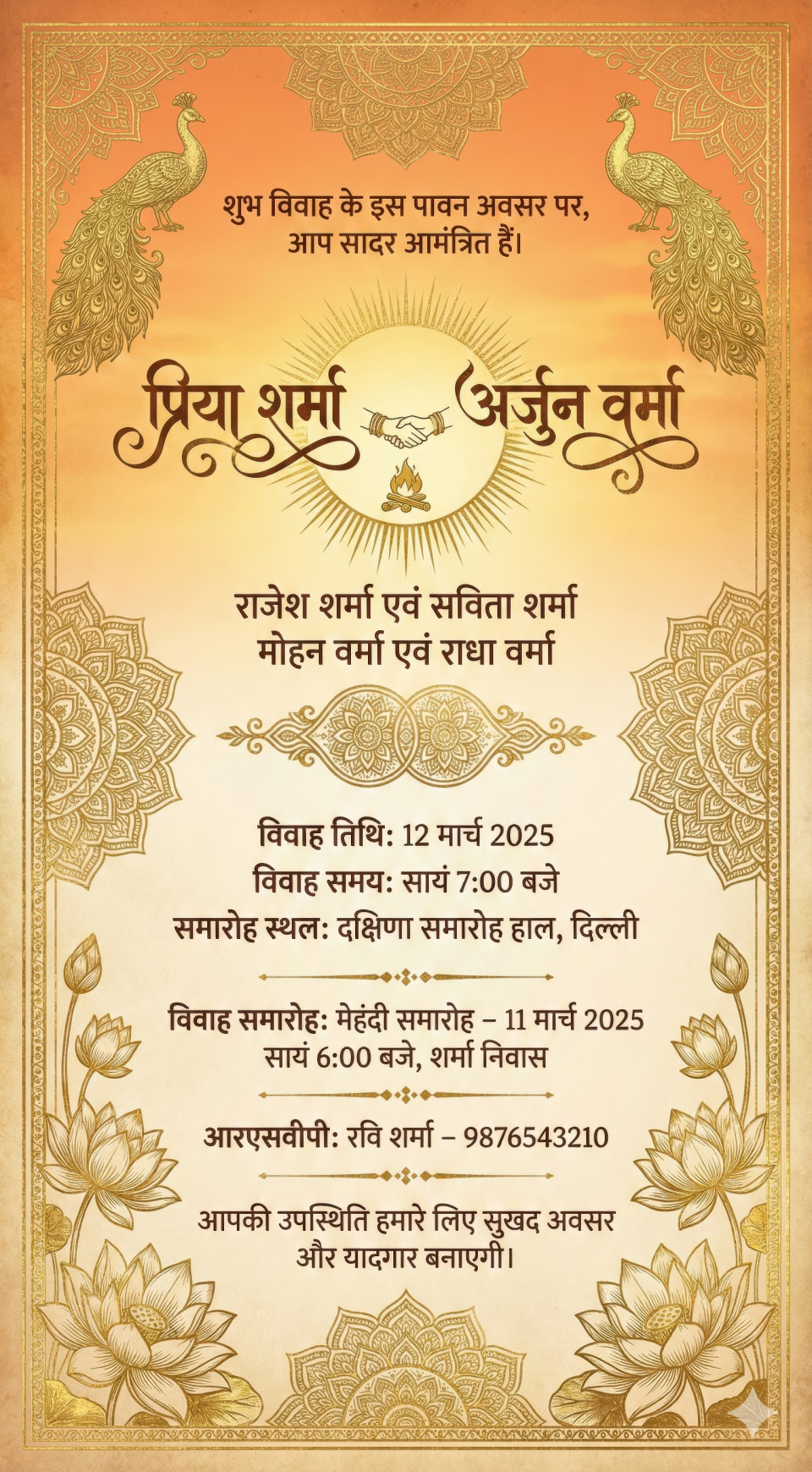 शुभ विवाह के इस पावन अवसर पर,
आप सादर आमंत्रित हैं।

प्रिया शर्मा

अर्जुन वर्मा

राजेश शर्मा एवं सविता शर्मा
मोहन वर्मा एवं राधा वर्मा

विवाह तिथि: 12 मार्च 2025
विवाह समय: सायं 7:00 बजे
समारोह स्थल: दक्षिणा समारोह हाल, दिल्ली

विवाह समारोह: मेहंदी समारोह – 11 मार्च 2025
सायं 6:00 बजे, शर्मा निवास

आरएसवीपी: रवि शर्मा – 9876543210

आपकी उपस्थिति हमारे लिए सुखद अवसर और यादगार बनाएगी।